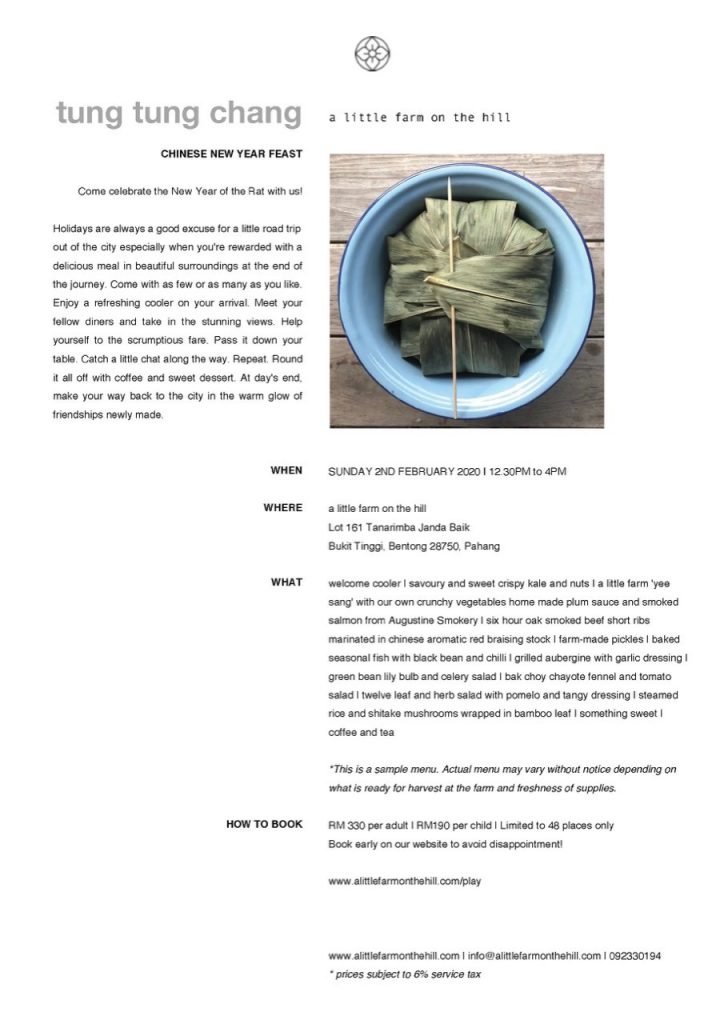 tung tung chang

a little farm on the hill

CHINESE NEW YEAR FEAST

Come celebrate the New Year of the Rat with us!

Holidays are always a good excuse for a little road trip out of the city especially when you're rewarded with a delicious meal in beautiful surroundings at the end of the journey. Come with as few or as many as you like. Enjoy a refreshing cooler on your arrival. Meet your fellow diners and take in the stunning views. Help yourself to the scrumptious fare. Pass it down your table. Catch a little chat along the way. Repeat. Round it all off with coffee and sweet dessert. At day's end, make your way back to the city in the warm glow of friendships newly made.

WHEN

SUNDAY 2ND FEBRUARY 2020 I 12.30PM to 4PM

WHERE

a little farm on the hill
Lot 161 Tanarimba Janda Baik
Bukit Tinggi, Bentong 28750, Pahang

WHAT

welcome cooler I savoury and sweet crispy kale and nuts I a little farm 'yee sang' with our own crunchy vegetables home made plum sauce and smoked salmon from Augustine Smokery I six hour oak smoked beef short ribs marinated in chinese aromatic red braising stock I farm-made pickles I baked seasonal fish with black bean and chilli I grilled aubergine with garlic dressing I green bean lily bulb and celery salad I bak choy chayote fennel and tomato salad I twelve leaf and herb salad with pomelo and tangy dressing I steamed rice and shitake mushrooms wrapped in bamboo leaf I something sweet I coffee and tea

*This is a sample menu. Actual menu may vary without notice depending on what is ready for harvest at the farm and freshness of supplies.

HOW TO BOOK

RM 330 per adult I RM190 per child I Limited to 48 places only
Book early on our website to avoid disappointment!

www.alittlefarmonthehill.com/play

www.alittlefarmonthehill.com I info@alittlefarmonthehill.com I 092330194
* prices subject to 6% service tax